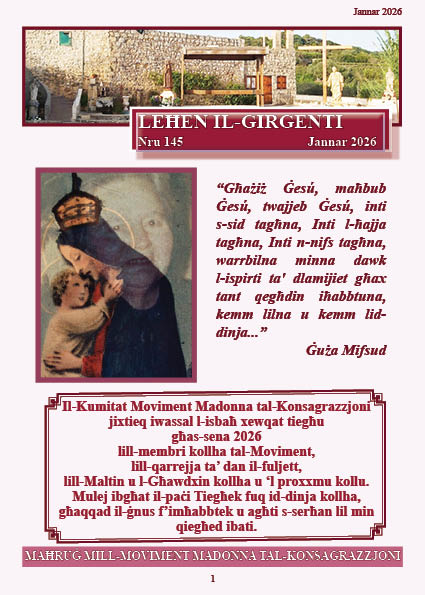 Jannar 2026

LEĦEN IL-GIRGENTI

Nru 145 Jannar 2026

"Għażiż Ġesú, maħbub Ġesú, twajjeb Ġesú, inti s-sid tagħna, Inti l-ħajja tagħna, Inti n-nifs tagħna, warrbilna minna dawk l-ispirti ta' dlamijiet għax tant qegħdin iħabbtuna, kemm lilna u kemm lid-dinja..."

Ġuża Mifsud

Il-Kumitat Moviment Madonna tal-Konsagrazzjoni
jixtieq iwassal l-isbaħ xewqat tiegħu
għas-sena 2026
lill-membri kollha tal-Moviment,
lill-qarrejja ta' dan il-fuljett,
lill-Maltin u l-Għawdxin kollha u 'l proxxmu kollu.
Mulej ibgħat il-paċi Tiegħek fuq id-dinja kollha,
għaqqad il-ġnus f'imħabbtek u agħti s-serħan lil min
qiegħed ibati.

MAĦRUĠ MILL-MOVIMENT MADONNA TAL-KONSAGRAZZJONI

1